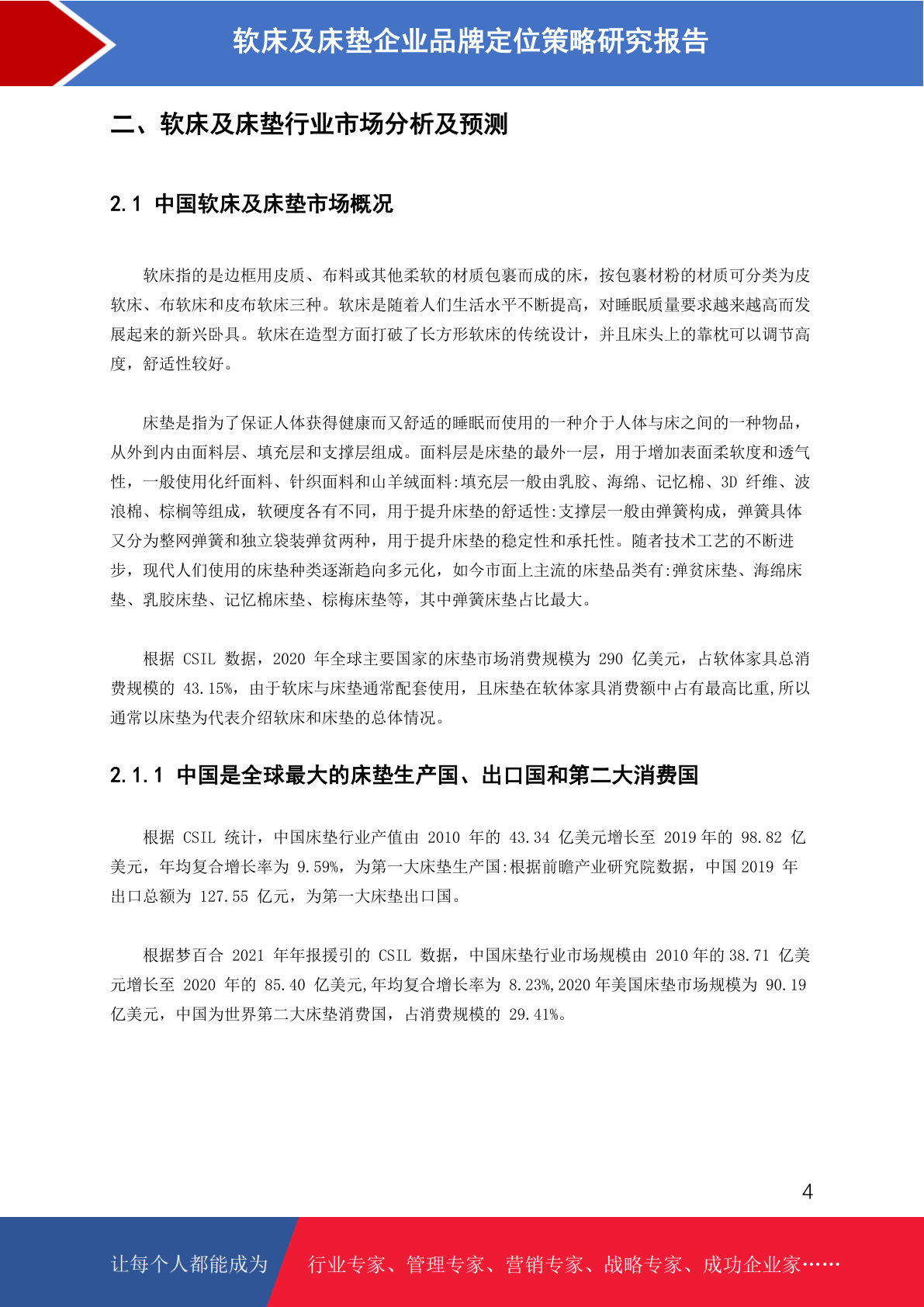 软床及床垫企业品牌定位策略研究报告

二、软床及床垫行业市场分析及预测

2.1 中国软床及床垫市场概况

软床指的是边框用皮质、布料或其他柔软的材质包裹而成的床，按包裹材粉的材质可分类为皮软床、布软床和皮布软床三种。软床是随着人们生活水平不断提高，对睡眠质量要求越来越高而发展起来的新兴卧具。软床在造型方面打破了长方形软床的传统设计，并且床头上的靠枕可以调节高度，舒适性较好。

床垫是指为了保证人体获得健康而又舒适的睡眠而使用的一种介于人体与床之间的一种物品，从外到内由面料层、填充层和支撑层组成。面料层是床垫的最外一层，用于增加表面柔软度和透气性，一般使用化纤面料、针织面料和山羊绒面料:填充层一般由乳胶、海绵、记忆棉、3D 纤维、波浪棉、棕榈等组成，软硬度各有不同，用于提升床垫的舒适性:支撑层一般由弹簧构成，弹簧具体又分为整网弹簧和独立袋装弹贫两种，用于提升床垫的稳定性和承托性。随者技术工艺的不断进步，现代人们使用的床垫种类逐渐趋向多元化，如今市面上主流的床垫品类有:弹贫床垫、海绵床垫、乳胶床垫、记忆棉床垫、棕梅床垫等，其中弹簧床垫占比最大。

根据 CSIL 数据，2020 年全球主要国家的床垫市场消费规模为 290 亿美元，占软体家具总消费规模的 43.15%，由于软床与床垫通常配套使用，且床垫在软体家具消费额中占有最高比重,所以通常以床垫为代表介绍软床和床垫的总体情况。

2.1.1 中国是全球最大的床垫生产国、出口国和第二大消费国

根据 CSIL 统计，中国床垫行业产值由 2010 年的 43.34 亿美元增长至 2019 年的 98.82 亿美元，年均复合增长率为 9.59%，为第一大床垫生产国:根据前瞻产业研究院数据，中国 2019 年出口总额为 127.55 亿元，为第一大床垫出口国。

根据梦百合 2021 年年报援引的 CSIL 数据，中国床垫行业市场规模由 2010 年的 38.71 亿美元增长至 2020 年的 85.40 亿美元,年均复合增长率为 8.23%,2020 年美国床垫市场规模为 90.19 亿美元，中国为世界第二大床垫消费国，占消费规模的 29.41%。

4

让每个人都能成为 行业专家、管理专家、营销专家、战略专家、成功企业家……